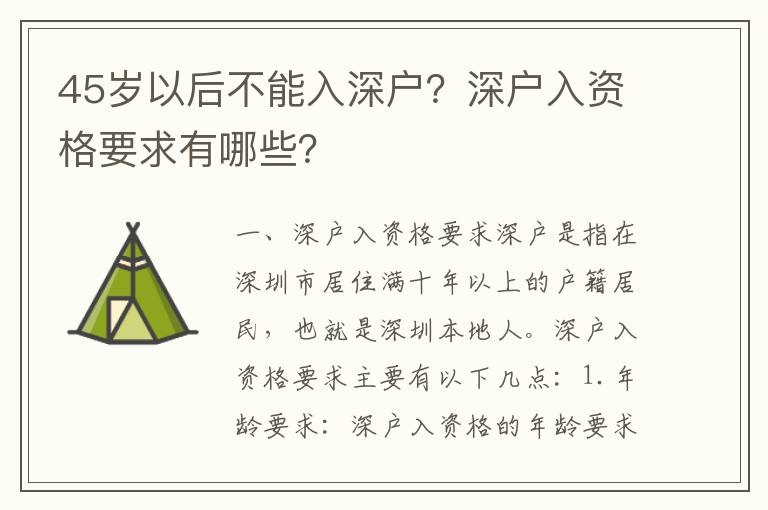 45岁以后不能入深户？深户入资格要求有哪些？

一、深户入资格要求深户是指在深圳市居住满十年以上的户籍居民，也就是深圳本地人。深户入资格要求主要有以下几点：1. 年龄要求：深户入资格的年龄要求